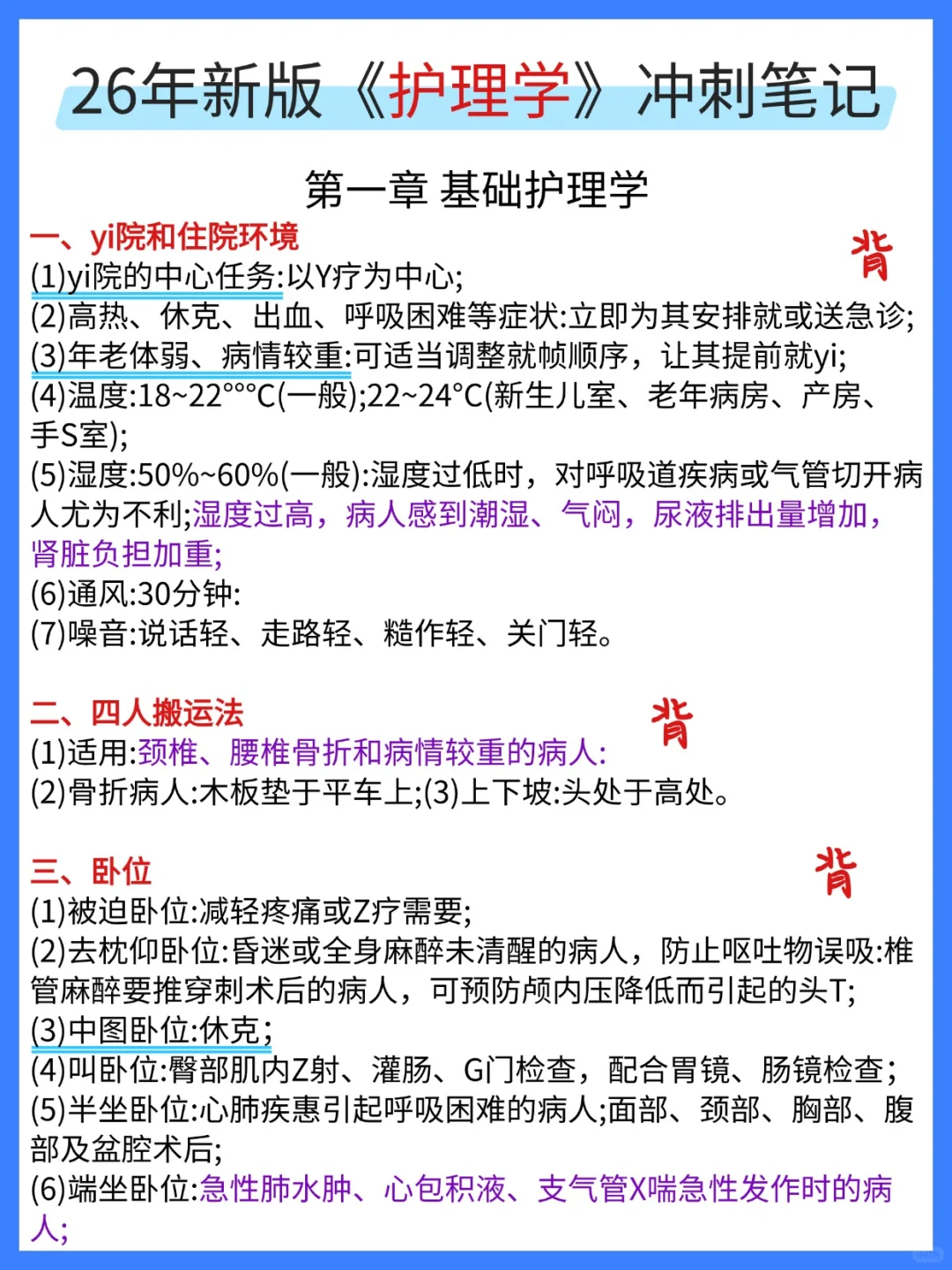 26年新版《护理学》冲刺笔记

第一章 基础护理学

一、yi院和住院环境

背

(1)yi院的中心任务:以Y疗为中心;
(2)高热、休克、出血、呼吸困难等症状:立即为其安排就或送急诊;
(3)年老体弱、病情较重:可适当调整就帧顺序，让其提前就yi;
(4)温度:18~22°°°C(一般);22~24°C(新生儿室、老年病房、产房、手S室);
(5)湿度:50%~60%(一般):湿度过低时，对呼吸道疾病或气管切开病人尤为不利;湿度过高，病人感到潮湿、气闷，尿液排出量增加，肾脏负担加重;
(6)通风:30分钟:
(7)噪音:说话轻、走路轻、糙作轻、关门轻。

二、四人搬运法

背

(1)适用:颈椎、腰椎骨折和病情较重的病人:
(2)骨折病人:木板垫于平车上;(3)上下坡:头处于高处。

三、卧位

背

(1)被迫卧位:减轻疼痛或Z疗需要;
(2)去枕仰卧位:昏迷或全身麻醉未清醒的病人，防止呕吐物误吸:椎管麻醉要推穿刺术后的病人，可预防颅内压降低而引起的头T;
(3)中图卧位:休克;
(4)叫卧位:臀部肌内Z射、灌肠、G门检查，配合胃镜、肠镜检查;
(5)半坐卧位:心肺疾惠引起呼吸困难的病人;面部、颈部、胸部、腹部及盆腔术后;
(6)端坐卧位:急性肺水肿、心包积液、支气管X喘急性发作时的病人;